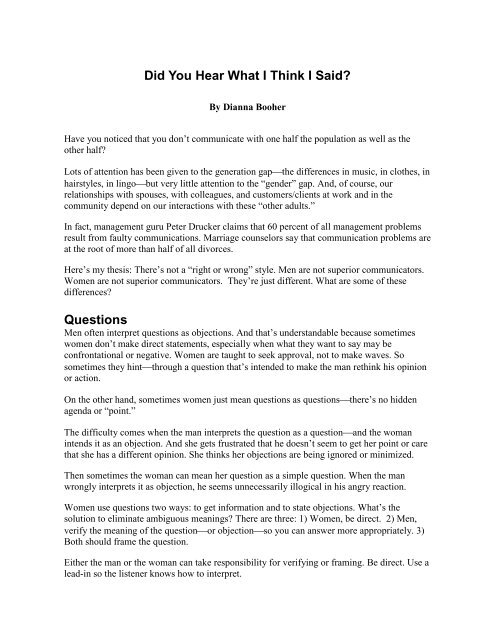 Did You Hear What I Think I Said?

By Dianna Booher

Have you noticed that you don't communicate with one half the population as well as the other half?

Lots of attention has been given to the generation gap—the differences in music, in clothes, in hairstyles, in lingo—but very little attention to the "gender" gap. And, of course, our relationships with spouses, with colleagues, and customers/clients at work and in the community depend on our interactions with these "other adults."

In fact, management guru Peter Drucker claims that 60 percent of all management problems result from faulty communications. Marriage counselors say that communication problems are at the root of more than half of all divorces.

Here's my thesis: There's not a "right or wrong" style. Men are not superior communicators. Women are not superior communicators. They're just different. What are some of these differences?

Questions
Men often interpret questions as objections. And that's understandable because sometimes women don't make direct statements, especially when what they want to say may be confrontational or negative. Women are taught to seek approval, not to make waves. So sometimes they hint—through a question that's intended to make the man rethink his opinion or action.

On the other hand, sometimes women just mean questions as questions—there's no hidden agenda or "point."

The difficulty comes when the man interprets the question as a question—and the woman intends it as an objection. And she gets frustrated that he doesn't seem to get her point or care that she has a different opinion. She thinks her objections are being ignored or minimized.

Then sometimes the woman can mean her question as a simple question. When the man wrongly interprets it as objection, he seems unnecessarily illogical in his angry reaction.

Women use questions two ways: to get information and to state objections. What's the solution to eliminate ambiguous meanings? There are three: 1) Women, be direct. 2) Men, verify the meaning of the question—or objection—so you can answer more appropriately. 3) Both should frame the question.

Either the man or the woman can take responsibility for verifying or framing. Be direct. Use a lead-in so the listener knows how to interpret.